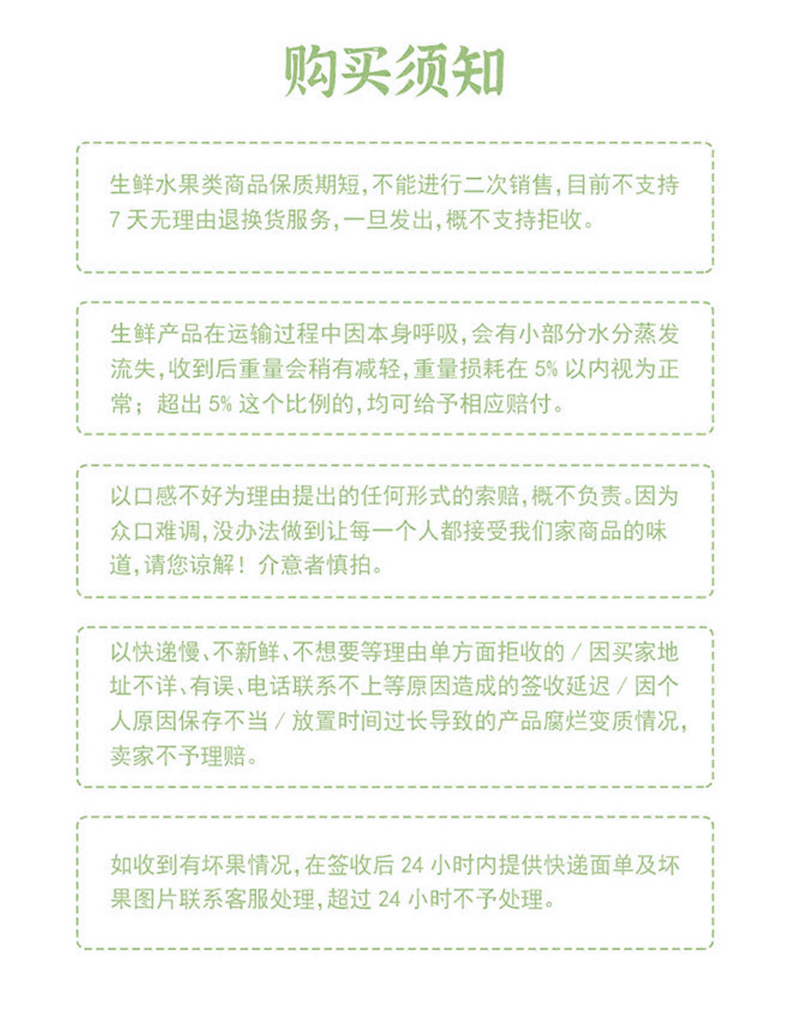 购买须知

生鲜水果类商品保质期短,不能进行二次销售,目前不支持7天无理由退换货服务,一旦发出,概不支持拒收。

生鲜产品在运输过程中因本身呼吸,会有小部分水分蒸发流失,收到后重量会稍有减轻,重量损耗在5%以内视为正常;超出5%这个比例的,均可给予相应赔付。

以口感不好为理由提出的任何形式的索赔,概不负责。因为众口难调,没办法做到让每一个人都接受我们家商品的味道,请您谅解!介意者慎拍。

以快递慢、不新鲜、不想要等理由单方面拒收的/因买家地址不详、有误、电话联系不上等原因造成的签收延迟/因个人原因保存不当/放置时间过长导致的产品腐烂变质情况,卖家不予理赔。

如收到有坏果情况,在签收后24小时内提供快递面单及坏果图片联系客服处理,超过24小时不予处理。